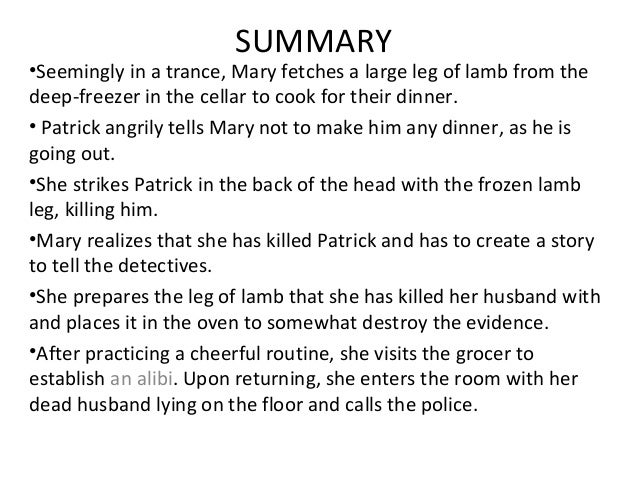 SUMMARY

• Seemingly in a trance, Mary fetches a large leg of lamb from the deep-freezer in the cellar to cook for their dinner.

• Patrick angrily tells Mary not to make him any dinner, as he is going out.

• She strikes Patrick in the back of the head with the frozen lamb leg, killing him.

• Mary realizes that she has killed Patrick and has to create a story to tell the detectives.

• She prepares the leg of lamb that she has killed her husband with and places it in the oven to somewhat destroy the evidence.

• After practicing a cheerful routine, she visits the grocer to establish an alibi. Upon returning, she enters the room with her dead husband lying on the floor and calls the police.